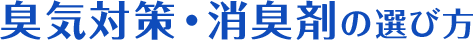 臭気対策・消臭剤の選び方